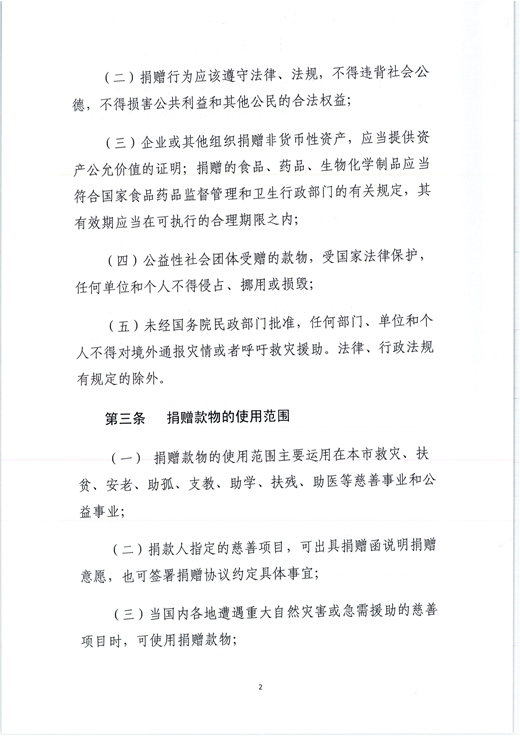 （二）捐赠行为应该遵守法律、法规，不得违背社会公德，不得损害公共利益和其他公民的合法权益；

（三）企业或其他组织捐赠非货币性资产，应当提供资产公允价值的证明；捐赠的食品、药品、生物化学制品应当符合国家食品药品监督管理和卫生行政部门的有关规定，其有效期应当在可执行的合理期限之内；

（四）公益性社会团体受赠的款物，受国家法律保护，任何单位和个人不得侵占、挪用或损毁；

（五）未经国务院民政部门批准，任何部门、单位和个人不得对境外通报灾情或者呼吁救灾援助。法律、行政法规有规定的除外。

第三条　捐赠款物的使用范围

（一）捐赠款物的使用范围主要运用在本市救灾、扶贫、安老、助孤、支教、助学、扶残、助医等慈善事业和公益事业；

（二）捐款人指定的慈善项目，可出具捐赠函说明捐赠意愿，也可签署捐赠协议约定具体事宜；

（三）当国内各地遭遇重大自然灾害或急需援助的慈善项目时，可使用捐赠款物；

2